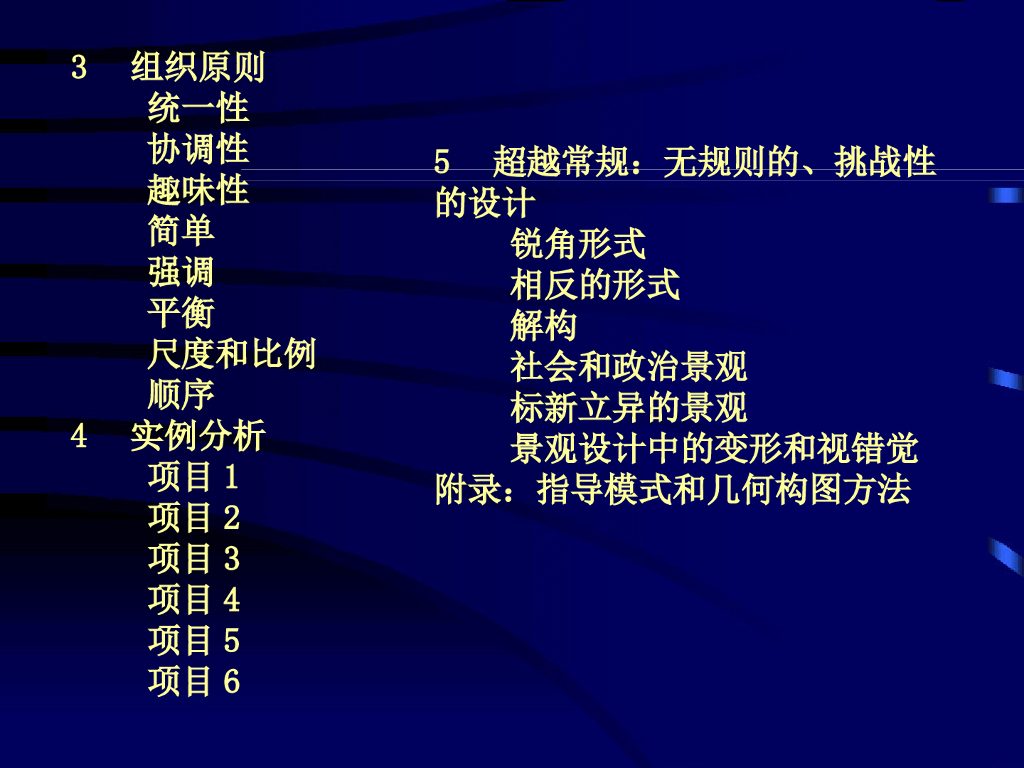 3 组织原则
统一性
协调性
趣味性
简单
强调
平衡
尺度和比例
顺序
4 实例分析
项目1
项目2
项目3
项目4
项目5
项目6

5 超越常规：无规则的、挑战性的设计
锐角形式
相反的形式
解构
社会和政治景观
标新立异的景观
景观设计中的变形和视错觉
附录：指导模式和几何构图方法